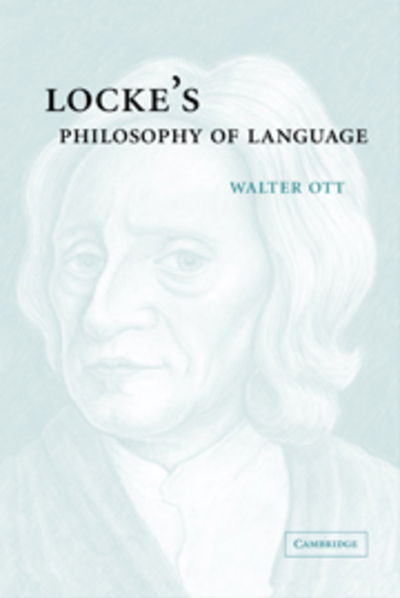 LOCKE'S
PHILOSOPHY OF LANGUAGE

WALTER OTT

CAMBRIDGE